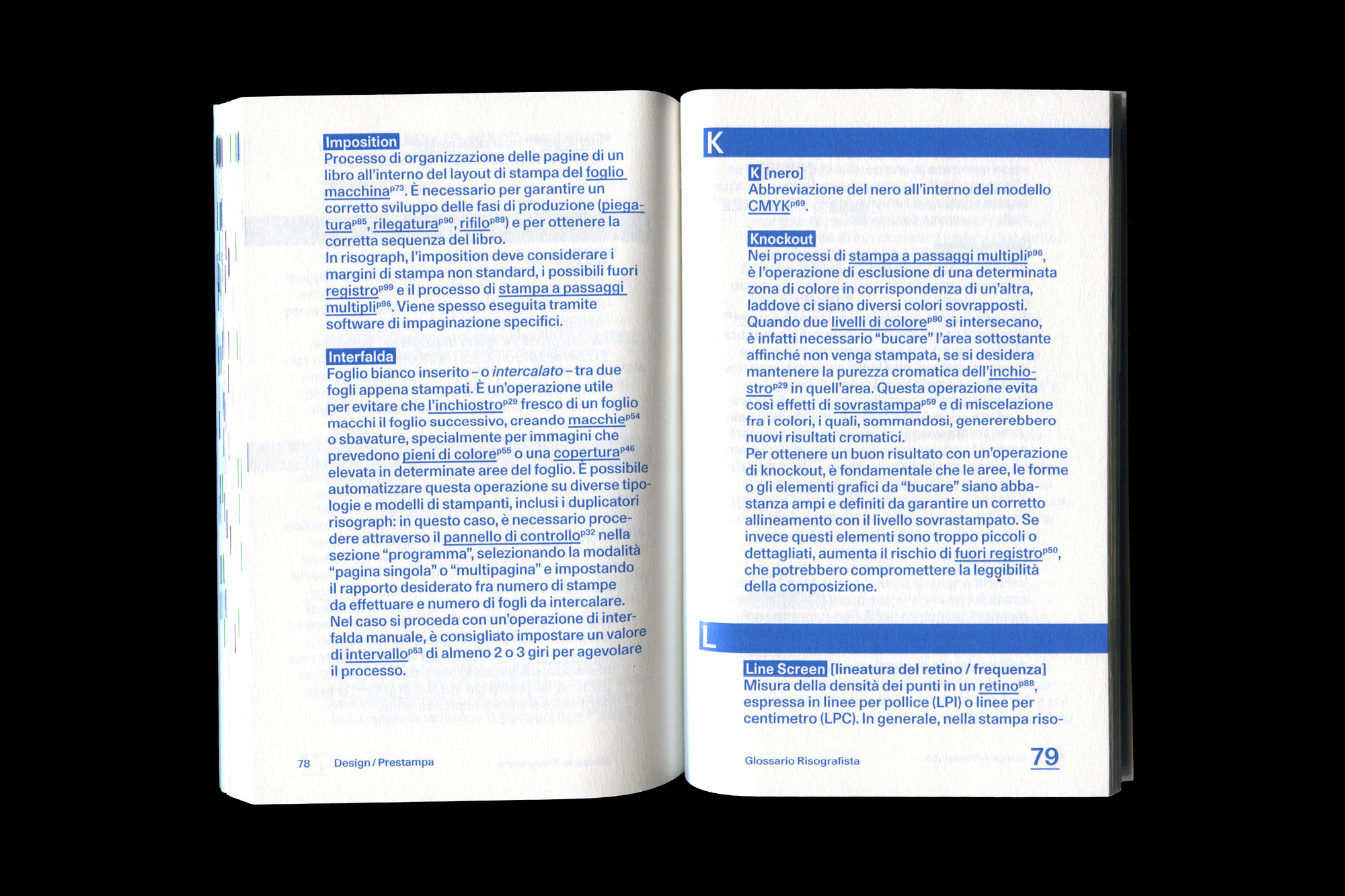 Imposition
Processo di organizzazione delle pagine di un libro all'interno del layout di stampa del foglio macchina$^{p73}$. È necessario per garantire un corretto sviluppo delle fasi di produzione (piegatura$^{p85}$, rilegatura$^{p90}$, rifilo$^{p89}$) e per ottenere la corretta sequenza del libro.
In risograph, l'imposition deve considerare i margini di stampa non standard, i possibili fuori registro$^{p99}$ e il processo di stampa a passaggi multipli$^{p96}$. Viene spesso eseguita tramite software di impaginazione specifici.

Interfalda
Foglio bianco inserito – o intercalato – tra due fogli appena stampati. È un'operazione utile per evitare che l'inchiostro$^{p29}$ fresco di un foglio macchi il foglio successivo, creando macchie$^{p54}$ o sbavature, specialmente per immagini che prevedono pieni di colore$^{p55}$ o una copertura$^{p46}$ elevata in determinate aree del foglio. È possibile automatizzare questa operazione su diverse tipologie e modelli di stampanti, inclusi i duplicatori risograph: in questo caso, è necessario procedere attraverso il pannello di controllo$^{p32}$ nella sezione "programma", selezionando la modalità "pagina singola" o "multipagina" e impostando il rapporto desiderato fra numero di stampe da effettuare e numero di fogli da intercalare.
Nel caso si proceda con un'operazione di interfalda manuale, è consigliato impostare un valore di intervallo$^{p53}$ di almeno 2 o 3 giri per agevolare il processo.

78 Design / Prestampa

K

K [nero]
Abbreviazione del nero all'interno del modello CMYK$^{p69}$.

Knockout
Nei processi di stampa a passaggi multipli$^{p96}$, è l'operazione di esclusione di una determinata zona di colore in corrispondenza di un'altra, laddove ci siano diversi colori sovrapposti. Quando due livelli di colore$^{p80}$ si intersecano, è infatti necessario "bucare" l'area sottostante affinché non venga stampata, se si desidera mantenere la purezza cromatica dell'inchiostro$^{p29}$ in quell'area. Questa operazione evita così effetti di sovrastampa$^{p59}$ e di miscelazione fra i colori, i quali, sommandosi, genererebbero nuovi risultati cromatici.
Per ottenere un buon risultato con un'operazione di knockout, è fondamentale che le aree, le forme o gli elementi grafici da "bucare" siano abbastanza ampi e definiti da garantire un corretto allineamento con il livello sovrastampato. Se invece questi elementi sono troppo piccoli o dettagliati, aumenta il rischio di fuori registro$^{p50}$, che potrebbero compromettere la leggibilità della composizione.

L

Line Screen [lineatura del retino / frequenza]
Misura della densità dei punti in un retino$^{p88}$, espressa in linee per pollice (LPI) o linee per centimetro (LPC). In generale, nella stampa riso-

Glossario Risografista 79